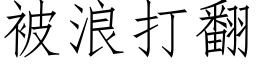 被浪打翻